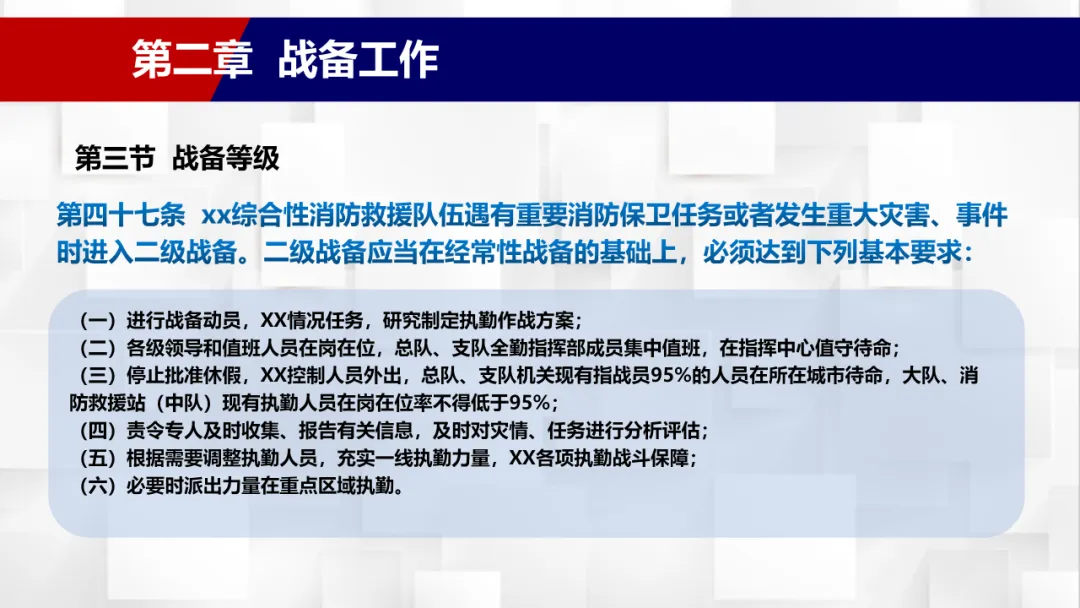 第二章 战备工作

第三节 战备等级

第四十七条 xx综合性消防救援队伍遇有重要消防保卫任务或者发生重大灾害、事件时进入二级战备。二级战备应当在经常性战备的基础上，必须达到下列基本要求：

（一）进行战备动员，XX情况任务，研究制定执勤作战方案；
（二）各级领导和值班人员在岗在位，总队、支队全勤指挥部成员集中值班，在指挥中心值守待命；
（三）停止批准休假，XX控制人员外出，总队、支队机关现有指战员95%的人员在所在城市待命，大队、消防救援站（中队）现有执勤人员在岗在位率不得低于95%；
（四）责令专人及时收集、报告有关信息，及时对灾情、任务进行分析评估；
（五）根据需要调整执勤人员，充实一线执勤力量，XX各项执勤战斗保障；
（六）必要时派出力量在重点区域执勤。